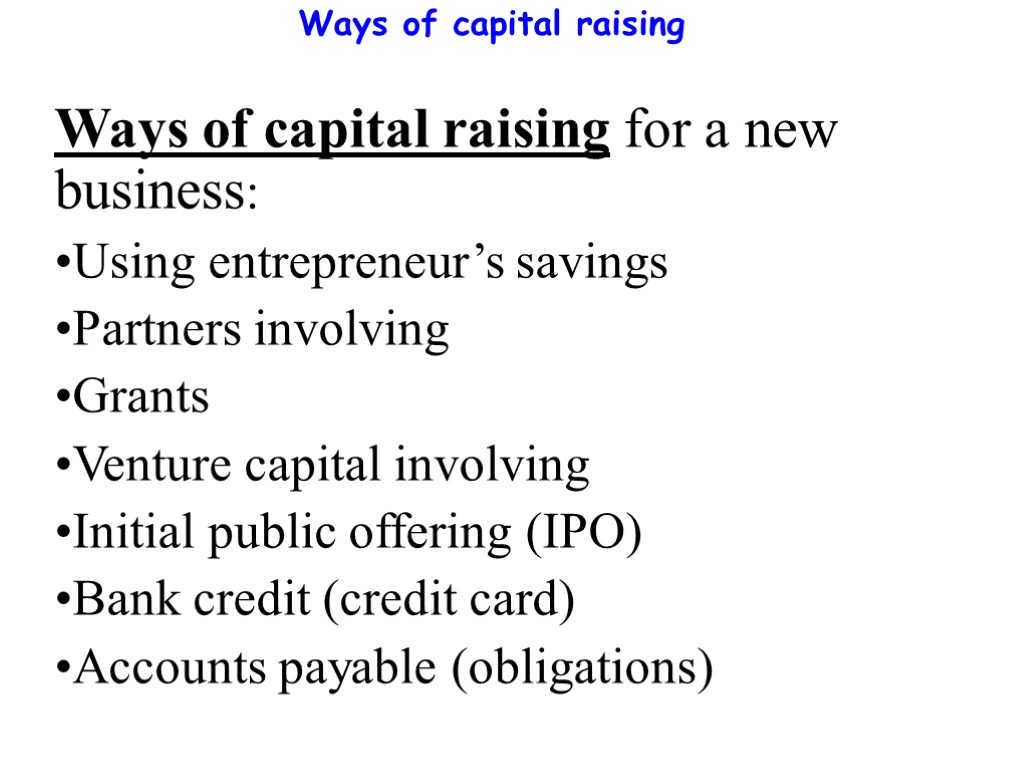 Ways of capital raising

Ways of capital raising for a new business:

• Using entrepreneur's savings
• Partners involving
• Grants
• Venture capital involving
• Initial public offering (IPO)
• Bank credit (credit card)
• Accounts payable (obligations)